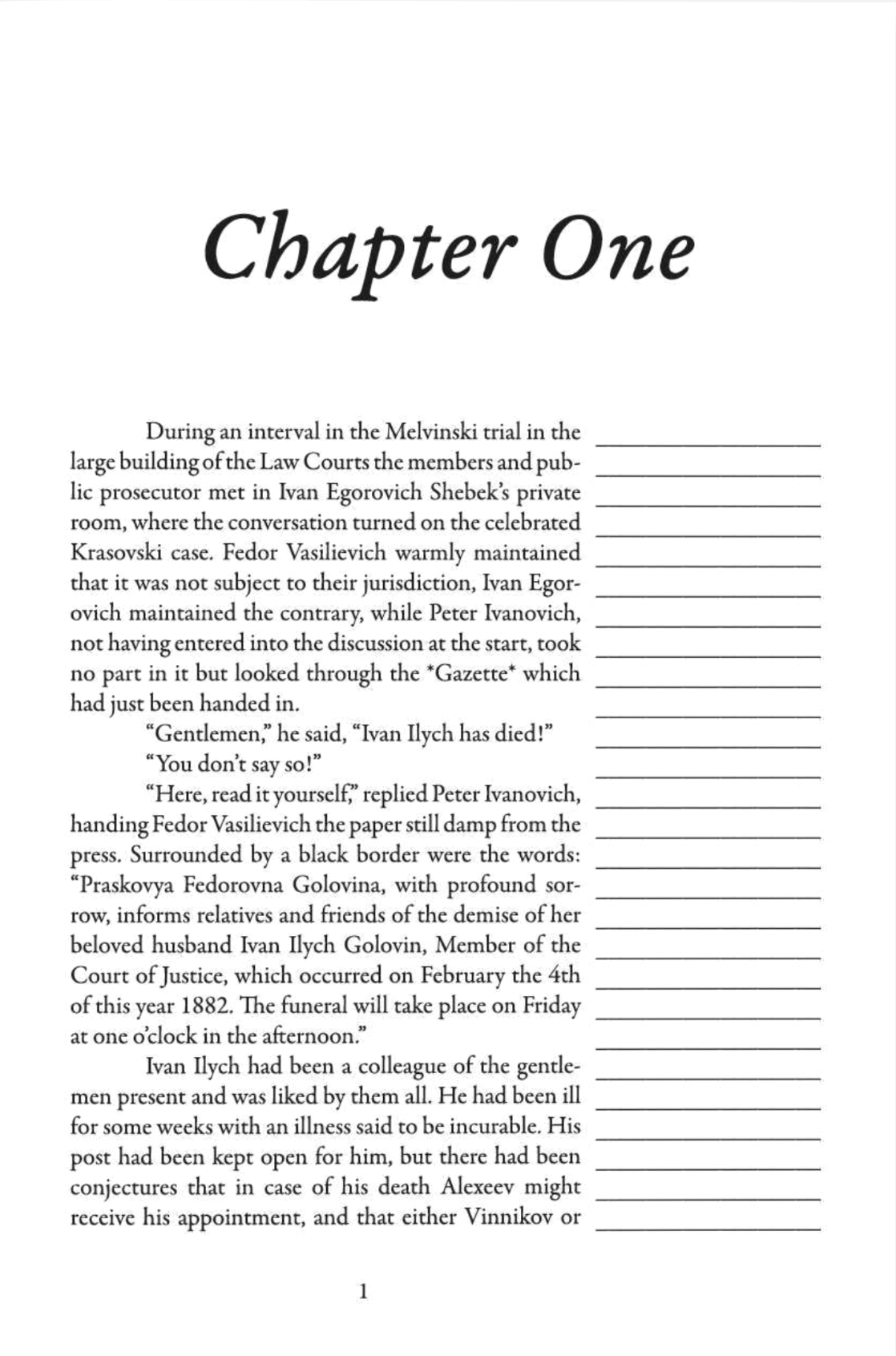 Chapter One

During an interval in the Melvinski trial in the large building of the Law Courts the members and public prosecutor met in Ivan Egorovich Shebek's private room, where the conversation turned on the celebrated Krasovski case. Fedor Vasilievich warmly maintained that it was not subject to their jurisdiction, Ivan Egorovich maintained the contrary, while Peter Ivanovich, not having entered into the discussion at the start, took no part in it but looked through the *Gazette* which had just been handed in.

"Gentlemen," he said, "Ivan Ilych has died!"

"You don't say so!"

"Here, read it yourself," replied Peter Ivanovich, handing Fedor Vasilievich the paper still damp from the press. Surrounded by a black border were the words: "Praskovya Fedorovna Golovina, with profound sorrow, informs relatives and friends of the demise of her beloved husband Ivan Ilych Golovin, Member of the Court of Justice, which occurred on February the 4th of this year 1882. The funeral will take place on Friday at one o'clock in the afternoon."

Ivan Ilych had been a colleague of the gentlemen present and was liked by them all. He had been ill for some weeks with an illness said to be incurable. His post had been kept open for him, but there had been conjectures that in case of his death Alexeev might receive his appointment, and that either Vinnikov or

1